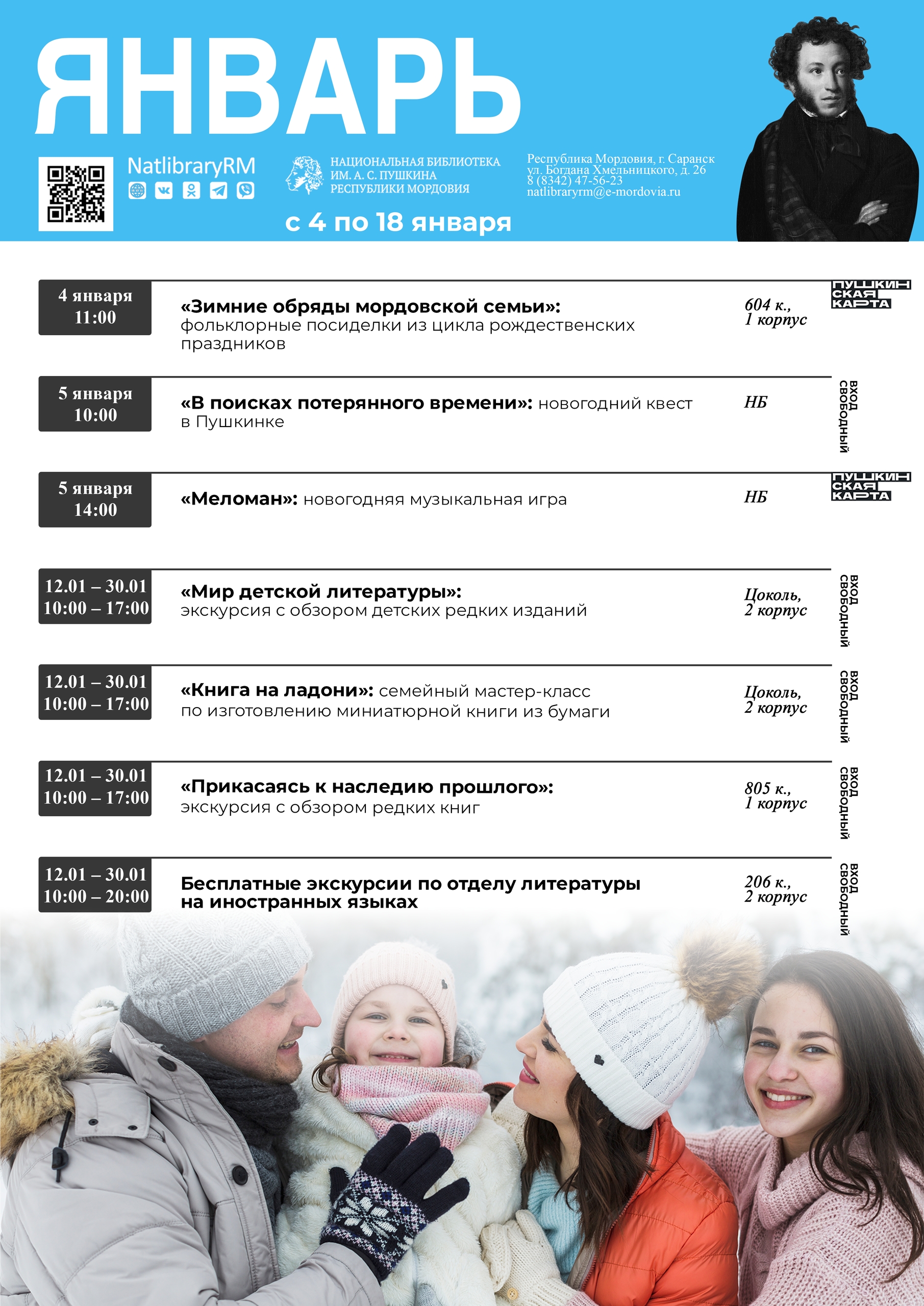 ЯНВАРЬ

NatlibraryRM

НАЦИОНАЛЬНАЯ БИБЛИОТЕКА ИМ. А. С. ПУШКИНА РЕСПУБЛИКИ МОРДОВИЯ

Республика Мордовия, г. Саранск
ул. Богдана Хмельницкого, д. 26
8 (8342) 47-56-23
natlibraryrm@e-mordovia.ru

с 4 по 18 января

4 января
11:00

«Зимние обряды мордовской семьи»: фольклорные посиделки из цикла рождественских праздников

604 к., 1 корпус

ПУШКИНСКАЯ КАРТА

5 января
10:00

«В поисках потерянного времени»: новогодний квест в Пушкинке

НБ

ВХОД СВОБОДНЫЙ

5 января
14:00

«Меломан»: новогодняя музыкальная игра

НБ

ПУШКИНСКАЯ КАРТА

12.01 – 30.01
10:00 – 17:00

«Мир детской литературы»: экскурсия с обзором детских редких изданий

Цоколь, 2 корпус

ВХОД СВОБОДНЫЙ

12.01 – 30.01
10:00 – 17:00

«Книга на ладони»: семейный мастер-класс по изготовлению миниатюрной книги из бумаги

Цоколь, 2 корпус

ВХОД СВОБОДНЫЙ

12.01 – 30.01
10:00 – 17:00

«Прикасаясь к наследию прошлого»: экскурсия с обзором редких книг

805 к., 1 корпус

ВХОД СВОБОДНЫЙ

12.01 – 30.01
10:00 – 20:00

Бесплатные экскурсии по отделу литературы на иностранных языках

206 к., 2 корпус

ВХОД СВОБОДНЫЙ